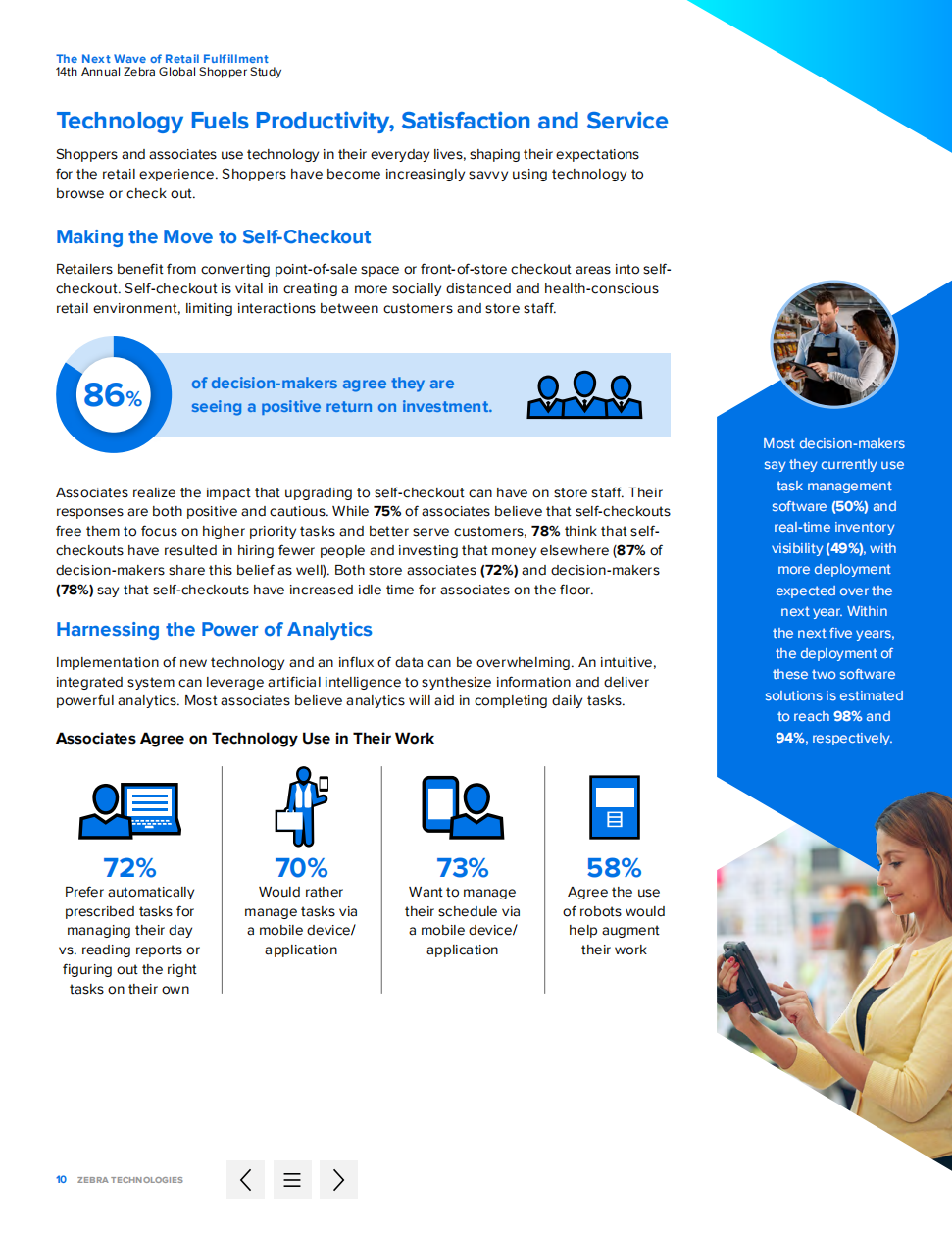 The Next Wave of Retail Fulfillment
14th Annual Zebra Global Shopper Study

Technology Fuels Productivity, Satisfaction and Service

Shoppers and associates use technology in their everyday lives, shaping their expectations for the retail experience. Shoppers have become increasingly savvy using technology to browse or check out.

Making the Move to Self-Checkout

Retailers benefit from converting point-of-sale space or front-of-store checkout areas into self-checkout. Self-checkout is vital in creating a more socially distanced and health-conscious retail environment, limiting interactions between customers and store staff.

86%

of decision-makers agree they are seeing a positive return on investment.

Associates realize the impact that upgrading to self-checkout can have on store staff. Their responses are both positive and cautious. While 75% of associates believe that self-checkouts free them to focus on higher priority tasks and better serve customers, 78% think that self-checkouts have resulted in hiring fewer people and investing that money elsewhere (87% of decision-makers share this belief as well). Both store associates (72%) and decision-makers (78%) say that self-checkouts have increased idle time for associates on the floor.

Harnessing the Power of Analytics

Implementation of new technology and an influx of data can be overwhelming. An intuitive, integrated system can leverage artificial intelligence to synthesize information and deliver powerful analytics. Most associates believe analytics will aid in completing daily tasks.

Associates Agree on Technology Use in Their Work

72%
Prefer automatically prescribed tasks for managing their day vs. reading reports or figuring out the right tasks on their own

70%
Would rather manage tasks via a mobile device/ application

73%
Want to manage their schedule via a mobile device/ application

58%
Agree the use of robots would help augment their work

Most decision-makers say they currently use task management software (50%) and real-time inventory visibility (49%), with more deployment expected over the next year. Within the next five years, the deployment of these two software solutions is estimated to reach 98% and 94%, respectively.

10 ZEBRA TECHNOLOGIES